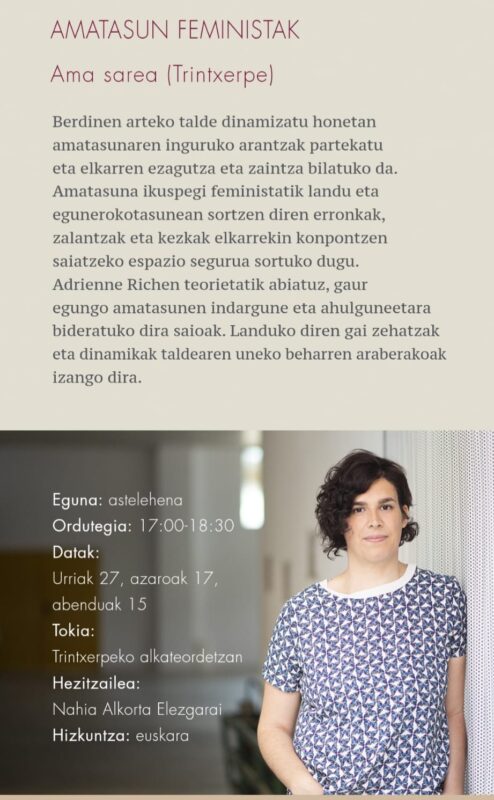 AMATASUN FEMINISTAK

Ama sarea (Trintxerpe)

Berdinen arteko talde dinamizatu honetan amatasunaren inguruko arantzak partekatu eta elkarren ezagutza eta zaintza bilatuko da. Amatasuna ikuspegi feministatik landu eta egunerokotasunean sortzen diren erronkak, zalantzak eta kezkak elkarrekin konpontzen saiatzeko espazio segurua sortuko dugu. Adrienne Richen teorietatik abiatuz, gaur egungo amatasunen indargune eta ahulguneetara bideratuko dira saioak. Landuko diren gai zehatzak eta dinamikak taldearen uneko beharren araberakoak izango dira.

Eguna: astelehena
Ordutegia: 17:00-18:30
Datak:
Urriak 27, azaroak 17, abenduak 15
Tokia:
Trintxerpeko alkateordetzan
Hezitzailea:
Nahia Alkorta Elezgarai
Hizkuntza: euskara